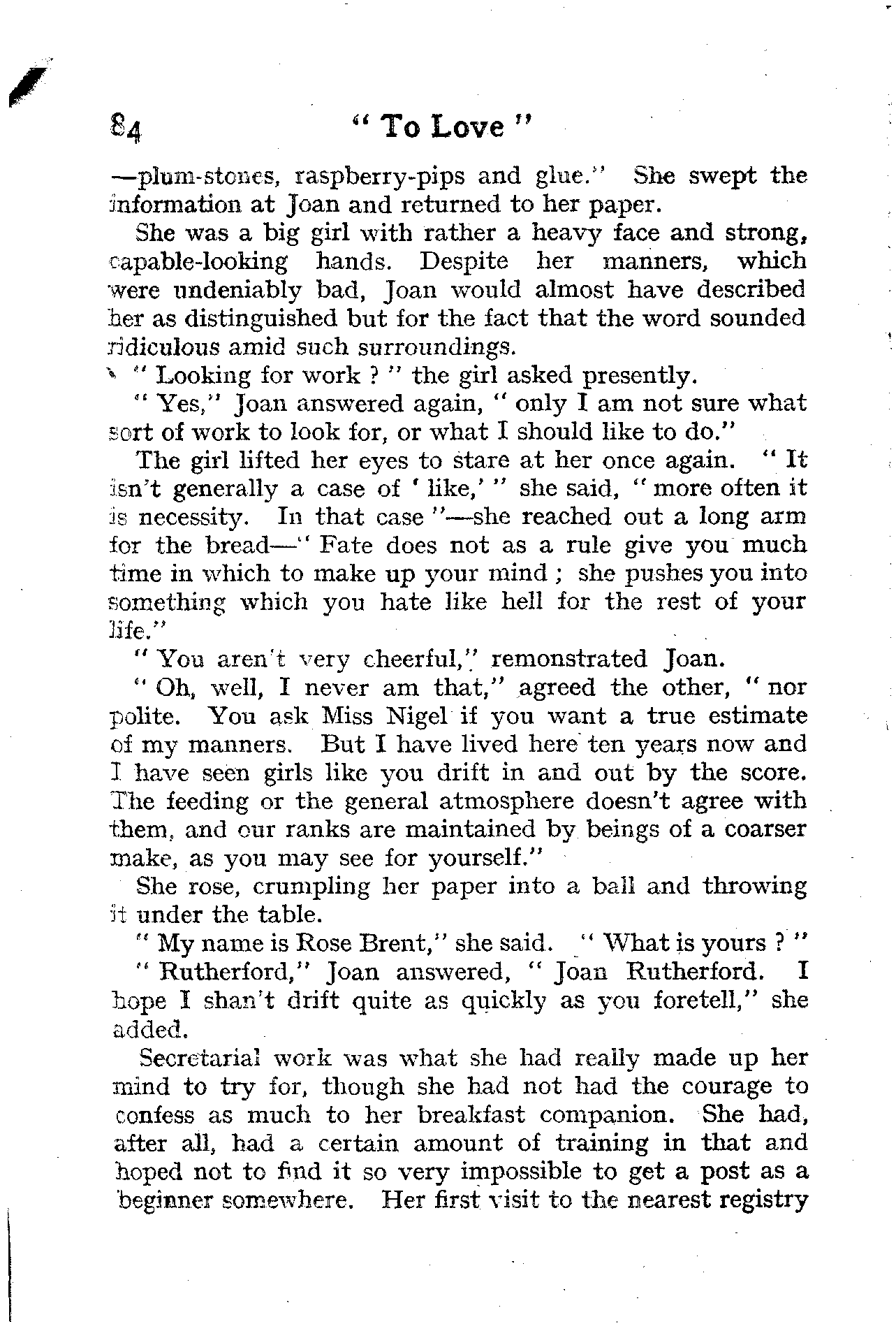 84 " To Love "

—plum-stones, raspberry-pips and glue." She swept the information at Joan and returned to her paper.

She was a big girl with rather a heavy face and strong, capable-looking hands. Despite her manners, which were undeniably bad, Joan would almost have described her as distinguished but for the fact that the word sounded ridiculous amid such surroundings.

" Looking for work ? " the girl asked presently.

" Yes," Joan answered again, " only I am not sure what sort of work to look for, or what I should like to do."

The girl lifted her eyes to stare at her once again. " It isn't generally a case of ' like,' " she said, " more often it is necessity. In that case "—she reached out a long arm for the bread—" Fate does not as a rule give you much time in which to make up your mind ; she pushes you into something which you hate like hell for the rest of your life."

" You aren't very cheerful," remonstrated Joan.

" Oh, well, I never am that," agreed the other, " nor polite. You ask Miss Nigel if you want a true estimate of my manners. But I have lived here ten years now and I have seen girls like you drift in and out by the score. The feeding or the general atmosphere doesn't agree with them, and our ranks are maintained by beings of a coarser make, as you may see for yourself."

She rose, crumpling her paper into a ball and throwing it under the table.

" My name is Rose Brent," she said. " What is yours ? "

" Rutherford," Joan answered, " Joan Rutherford. I hope I shan't drift quite as quickly as you foretell," she added.

Secretarial work was what she had really made up her mind to try for, though she had not had the courage to confess as much to her breakfast companion. She had, after all, had a certain amount of training in that and hoped not to find it so very impossible to get a post as a beginner somewhere. Her first visit to the nearest registry